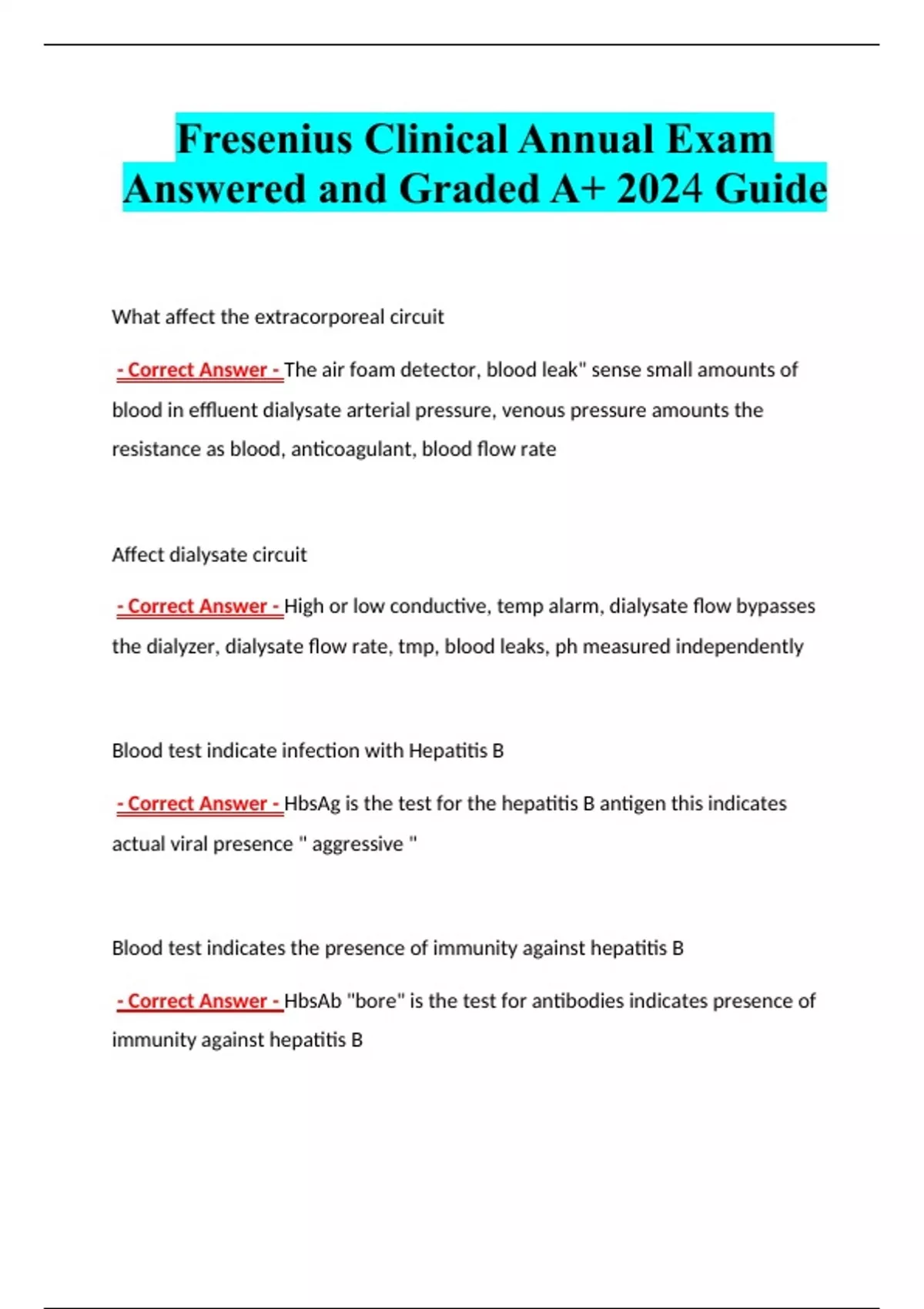 Fresenius Clinical Annual Exam Answered and Graded A+ 2024 Guide

What affect the extracorporeal circuit

- Correct Answer - The air foam detector, blood leak" sense small amounts of blood in effluent dialysate arterial pressure, venous pressure amounts the resistance as blood, anticoagulant, blood flow rate

Affect dialysate circuit

- Correct Answer - High or low conductive, temp alarm, dialysate flow bypasses the dialyzer, dialysate flow rate, tmp, blood leaks, ph measured independently

Blood test indicate infection with Hepatitis B

- Correct Answer - HbsAg is the test for the hepatitis B antigen this indicates actual viral presence " aggressive "

Blood test indicates the presence of immunity against hepatitis B

- Correct Answer - HbsAb "bore" is the test for antibodies indicates presence of immunity against hepatitis B